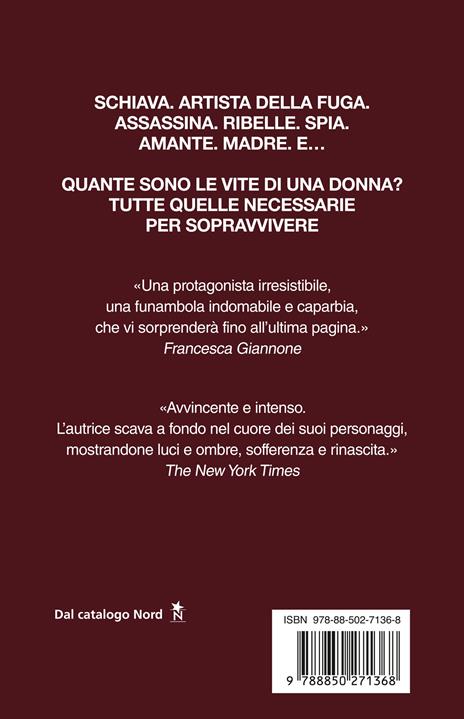 SCHIAVA. ARTISTA DELLA FUGA.
ASSASSINA. RIBELLE. SPIA.
AMANTE. MADRE. E…

QUANTE SONO LE VITE DI UNA DONNA?
TUTTE QUELLE NECESSARIE
PER SOPRAVVIVERE

«Una protagonista irresistibile, una funambola indomabile e caparbia, che vi sorprenderà fino all'ultima pagina.»
Francesca Giannone

«Avvincente e intenso. L'autrice scava a fondo nel cuore dei suoi personaggi, mostrandone luci e ombre, sofferenza e rinascita.»
The New York Times

Dal catalogo Nord

N

ISBN 978-88-502-7136-8

9 788850 271368